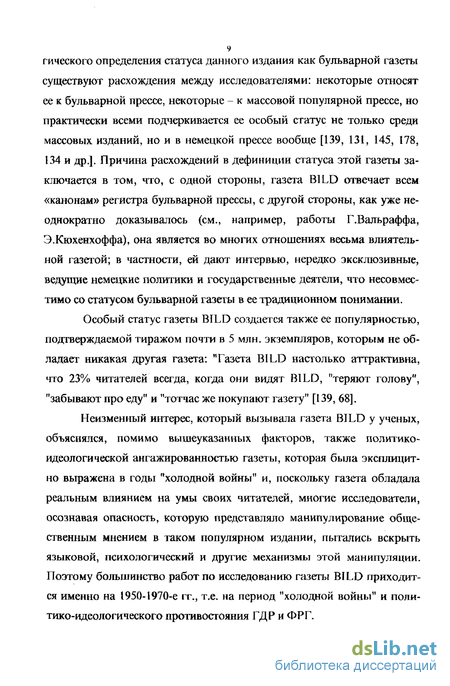 9

гического определения статуса данного издания как бульварной газеты существуют расхождения между исследователями: некоторые относят ее к бульварной прессе, некоторые – к массовой популярной прессе, но практически всеми подчеркивается ее особый статус не только среди массовых изданий, но и в немецкой прессе вообще [139, 131, 145, 178, 134 и др.]. Причина расхождений в дефиниции статуса этой газеты заключается в том, что, с одной стороны, газета BILD отвечает всем «канонам» регистра бульварной прессы, с другой стороны, как уже неоднократно доказывалось (см., например, работы Г.Вальраффа, Э.Кюхенхоффа), она является во многих отношениях весьма влиятельной газетой; в частности, ей дают интервью, нередко эксклюзивные, ведущие немецкие политики и государственные деятели, что несовместимо со статусом бульварной газеты в ее традиционном понимании.

Особый статус газеты BILD создается также ее популярностью, подтверждаемой тиражом почти в 5 млн. экземпляров, которым не обладает никакая другая газета: "Газета BILD настолько аттрактивна, что 23% читателей всегда, когда они видят BILD, "теряют голову", "забывают про еду" и "тотчас же покупают газету" [139, 68].

Неизменный интерес, который вызывала газета BILD у ученых, объяснялся, помимо вышеуказанных факторов, также политико-идеологической ангажированностью газеты, которая была эксплицитно выражена в годы "холодной войны" и, поскольку газета обладала реальным влиянием на умы своих читателей, многие исследователи, осознавая опасность, которую представляло манипулирование общественным мнением в таком популярном издании, пытались вскрыть языковой, психологический и другие механизмы этой манипуляции. Поэтому большинство работ по исследованию газеты BILD приходится именно на 1950-1970-е гг., т.е. на период "холодной войны" и политико-идеологического противостояния ГДР и ФРГ.

dsLib.net
библиотека диссертаций